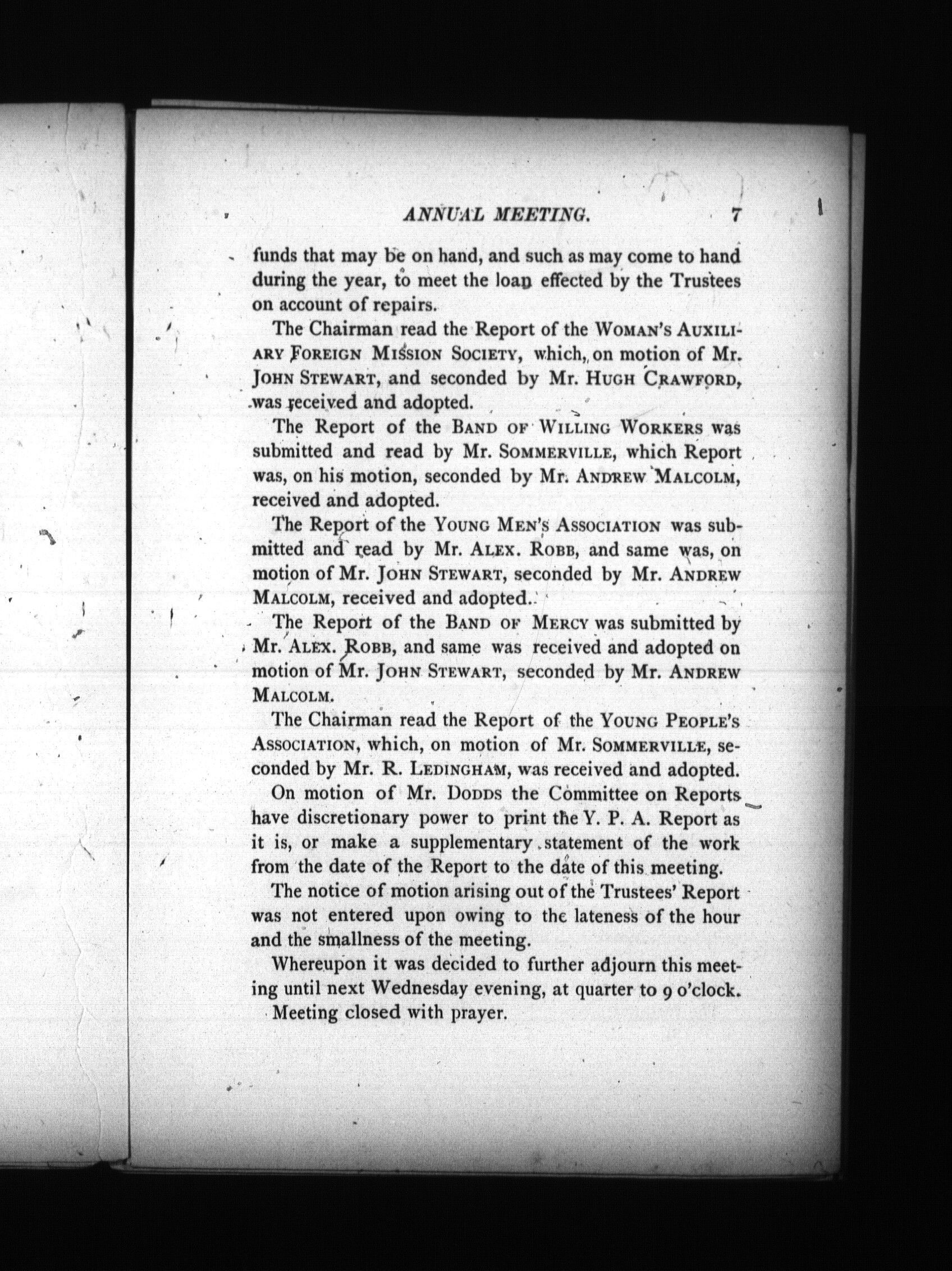 ANNUAL MEETING. 7

funds that may be on hand, and such as may come to hand during the year, to meet the loan effected by the Trustees on account of repairs.

The Chairman read the Report of the WOMAN'S AUXILIARY FOREIGN MISSION SOCIETY, which, on motion of Mr. JOHN STEWART, and seconded by Mr. HUGH CRAWFORD, was received and adopted.

The Report of the BAND OF WILLING WORKERS was submitted and read by Mr. SOMMERVILLE, which Report was, on his motion, seconded by Mr. ANDREW MALCOLM, received and adopted.

The Report of the YOUNG MEN'S ASSOCIATION was submitted and read by Mr. ALEX. ROBB, and same was, on motion of Mr. JOHN STEWART, seconded by Mr. ANDREW MALCOLM, received and adopted.

The Report of the BAND OF MERCY was submitted by Mr. ALEX. ROBB, and same was received and adopted on motion of Mr. JOHN STEWART, seconded by Mr. ANDREW MALCOLM.

The Chairman read the Report of the YOUNG PEOPLE'S ASSOCIATION, which, on motion of Mr. SOMMERVILLE, seconded by Mr. R. LEDINGHAM, was received and adopted.

On motion of Mr. DODDS the Committee on Reports have discretionary power to print the Y. P. A. Report as it is, or make a supplementary statement of the work from the date of the Report to the date of this meeting.

The notice of motion arising out of the Trustees' Report was not entered upon owing to the lateness of the hour and the smallness of the meeting.

Whereupon it was decided to further adjourn this meeting until next Wednesday evening, at quarter to 9 o'clock.

Meeting closed with prayer.